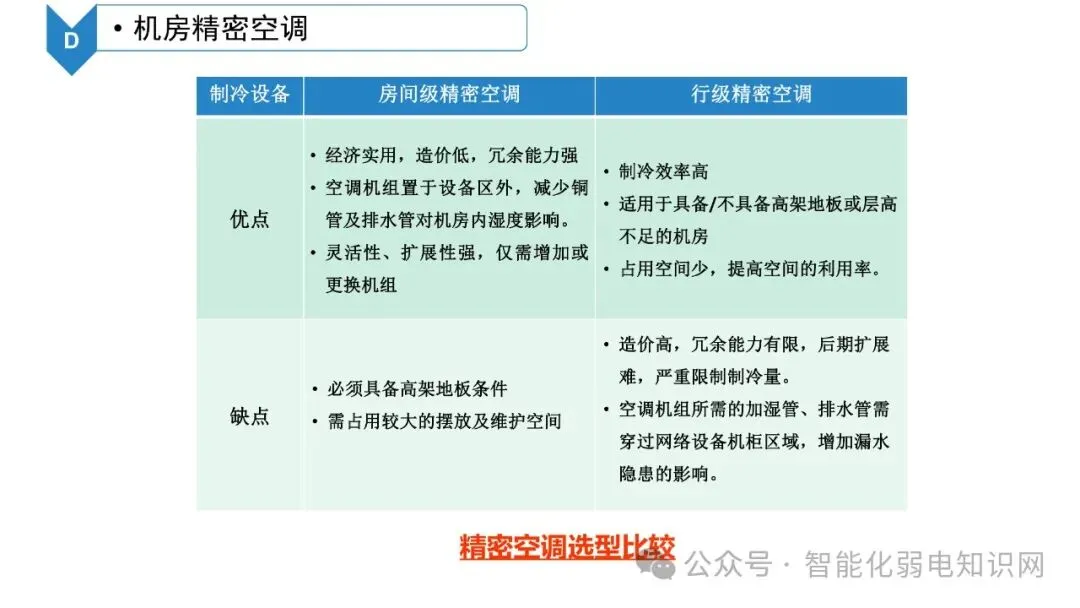 D

• 机房精密空调

| 制冷设备 | 房间级精密空调 | 行级精密空调 |
|---|---|---|
| 优点 | • 经济实用，造价低，冗余能力强 • 空调机组置于设备区外，减少铜管及排水管对机房内湿度影响。 • 灵活性、扩展性强，仅需增加或更换机组 | • 制冷效率高 • 适用于具备/不具备高架地板或层高不足的机房 • 占用空间少，提高空间的利用率。 |
| 缺点 | • 必须具备高架地板条件 • 需占用较大的摆放及维护空间 | • 造价高，冗余能力有限，后期扩展难，严重限制制冷量。 • 空调机组所需的加湿管、排水管需穿过网络设备机柜区域，增加漏水隐患的影响。 |

精密空调选型比较

公众号 · 智能化弱电知识网